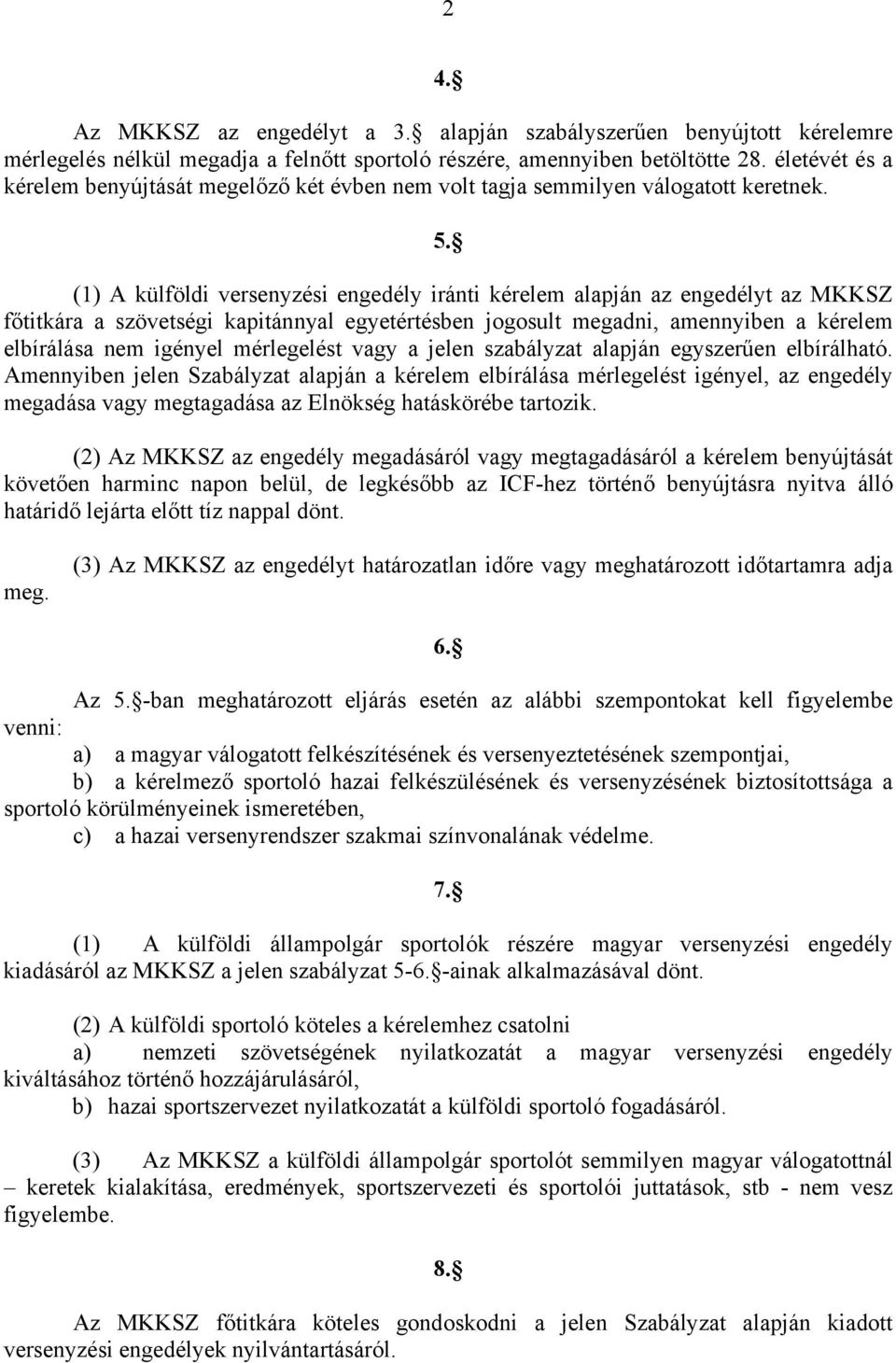 2

4.

Az MKKSZ az engedélyt a 3. alapján szabályszerűen benyújtott kérelemre mérlegelés nélkül megadja a felnőtt sportoló részére, amennyiben betöltötte 28. életévét és a kérelem benyújtását megelőző két évben nem volt tagja semmilyen válogatott keretnek.

5.

(1) A külföldi versenyzési engedély iránti kérelem alapján az engedélyt az MKKSZ főtitkára a szövetségi kapitánnyal egyetértésben jogosult megadni, amennyiben a kérelem elbírálása nem igényel mérlegelést vagy a jelen szabályzat alapján egyszerűen elbírálható. Amennyiben jelen Szabályzat alapján a kérelem elbírálása mérlegelést igényel, az engedély megadása vagy megtagadása az Elnökség hatáskörébe tartozik.

(2) Az MKKSZ az engedély megadásáról vagy megtagadásáról a kérelem benyújtását követően harminc napon belül, de legkésőbb az ICF-hez történő benyújtásra nyitva álló határidő lejárta előtt tíz nappal dönt.

(3) Az MKKSZ az engedélyt határozatlan időre vagy meghatározott időtartamra adja meg.

6.

Az 5. -ban meghatározott eljárás esetén az alábbi szempontokat kell figyelembe venni:
a) a magyar válogatott felkészítésének és versenyeztetésének szempontjai,
b) a kérelmező sportoló hazai felkészülésének és versenyzésének biztosítottsága a sportoló körülményeinek ismeretében,
c) a hazai versenyrendszer szakmai színvonalának védelme.

7.

(1) A külföldi állampolgár sportolók részére magyar versenyzési engedély kiadásáról az MKKSZ a jelen szabályzat 5-6. -ainak alkalmazásával dönt.

(2) A külföldi sportoló köteles a kérelemhez csatolni
a) nemzeti szövetségének nyilatkozatát a magyar versenyzési engedély kiváltásához történő hozzájárulásáról,
b) hazai sportszervezet nyilatkozatát a külföldi sportoló fogadásáról.

(3) Az MKKSZ a külföldi állampolgár sportolót semmilyen magyar válogatottnál – keretek kialakítása, eredmények, sportszervezeti és sportolói juttatások, stb - nem vesz figyelembe.

8.

Az MKKSZ főtitkára köteles gondoskodni a jelen Szabályzat alapján kiadott versenyzési engedélyek nyilvántartásáról.